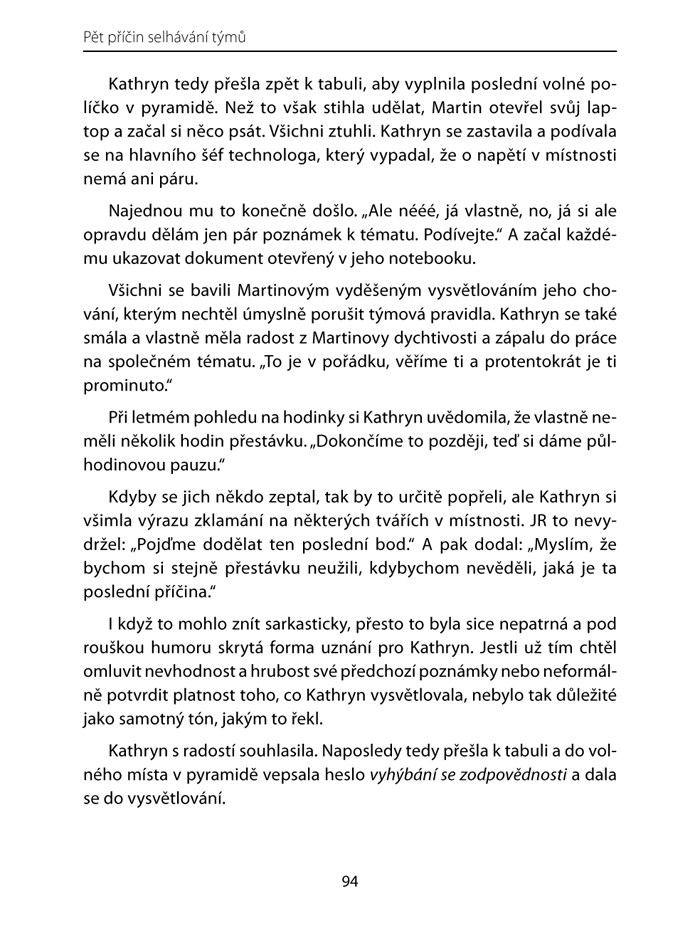 Pět příčin selhávání týmů

Kathryn tedy přešla zpět k tabuli, aby vyplnila poslední volné políčko v pyramidě. Než to však stihla udělat, Martin otevřel svůj laptop a začal si něco psát. Všichni ztuhli. Kathryn se zastavila a podívala se na hlavního šéf technologa, který vypadal, že o napětí v místnosti nemá ani páru.

Najednou mu to konečně došlo. „Ale nééé, já vlastně, no, já si ale opravdu dělám jen pár poznámek k tématu. Podívejte." A začal každému ukazovat dokument otevřený v jeho notebooku.

Všichni se bavili Martinovým vyděšeným vysvětlováním jeho chování, kterým nechtěl úmyslně porušit týmová pravidla. Kathryn se také smála a vlastně měla radost z Martinovy dychtivosti a zápalu do práce na společném tématu. „To je v pořádku, věříme ti a protentokrát je ti prominuto."

Při letmém pohledu na hodinky si Kathryn uvědomila, že vlastně neměli několik hodin přestávku. „Dokončíme to později, teď si dáme půlhodinovou pauzu."

Kdyby se jich někdo zeptal, tak by to určitě popřeli, ale Kathryn si všimla výrazu zklamání na některých tvářích v místnosti. JR to nevydržel: „Pojďme dodělat ten poslední bod." A pak dodal: „Myslím, že bychom si stejně přestávku neužili, kdybychom nevěděli, jaká je ta poslední příčina."

I když to mohlo znít sarkasticky, přesto to byla sice nepatrná a pod rouškou humoru skrytá forma uznání pro Kathryn. Jestli už tím chtěl omluvit nevhodnost a hrubost své předchozí poznámky nebo neformálně potvrdit platnost toho, co Kathryn vysvětlovala, nebylo tak důležité jako samotný tón, jakým to řekl.

Kathryn s radostí souhlasila. Naposledy tedy přešla k tabuli a do volného místa v pyramidě vepsala heslo vyhýbání se zodpovědnosti a dala se do vysvětlování.

94